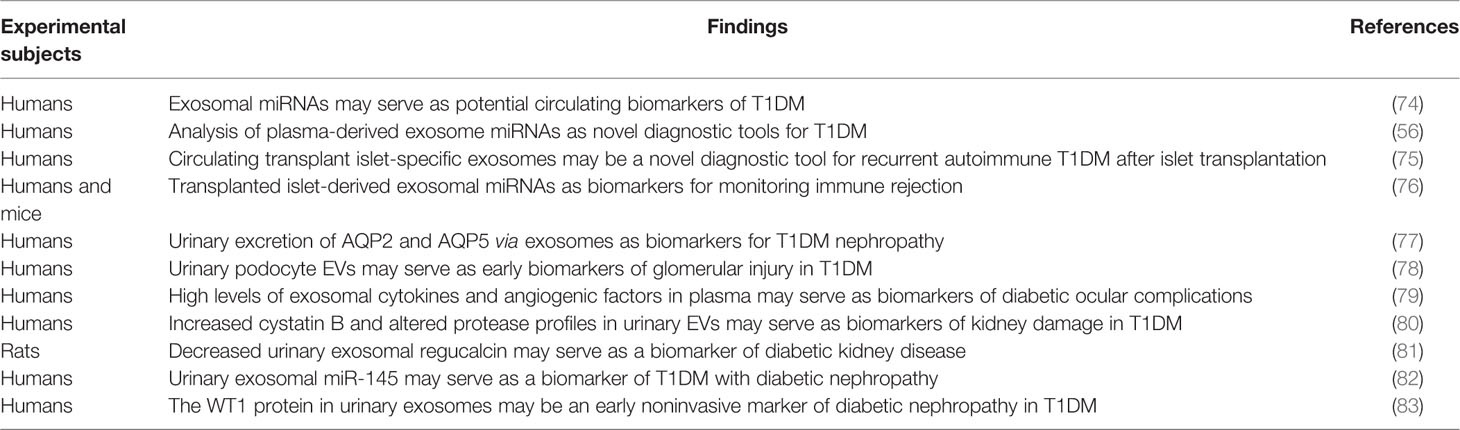 | Experimental subjects | Findings | References |
|---|---|---|
| Humans | Exosomal miRNAs may serve as potential circulating biomarkers of T1DM | (74) |
| Humans | Analysis of plasma-derived exosome miRNAs as novel diagnostic tools for T1DM | (56) |
| Humans | Circulating transplant islet-specific exosomes may be a novel diagnostic tool for recurrent autoimmune T1DM after islet transplantation | (75) |
| Humans and mice | Transplanted islet-derived exosomal miRNAs as biomarkers for monitoring immune rejection | (76) |
| Humans | Urinary excretion of AQP2 and AQP5 via exosomes as biomarkers for T1DM nephropathy | (77) |
| Humans | Urinary podocyte EVs may serve as early biomarkers of glomerular injury in T1DM | (78) |
| Humans | High levels of exosomal cytokines and angiogenic factors in plasma may serve as biomarkers of diabetic ocular complications | (79) |
| Humans | Increased cystatin B and altered protease profiles in urinary EVs may serve as biomarkers of kidney damage in T1DM | (80) |
| Rats | Decreased urinary exosomal regucalcin may serve as a biomarker of diabetic kidney disease | (81) |
| Humans | Urinary exosomal miR-145 may serve as a biomarker of T1DM with diabetic nephropathy | (82) |
| Humans | The WT1 protein in urinary exosomes may be an early noninvasive marker of diabetic nephropathy in T1DM | (83) |